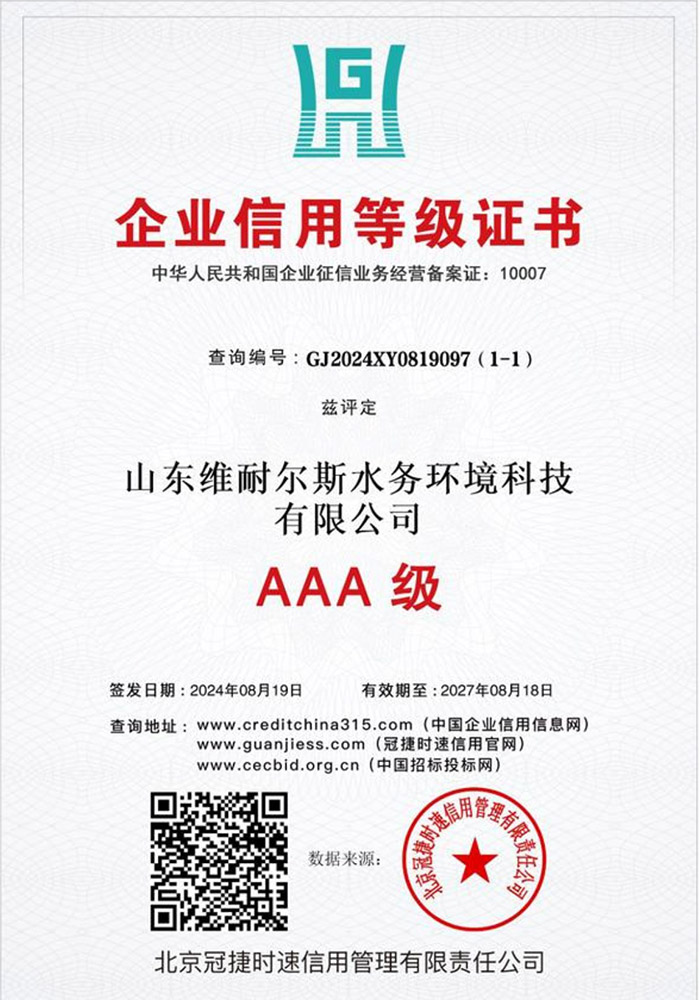 G

企业信用等级证书

中华人民共和国企业征信业务经营备案证：10007

查询编号：GJ2024XY0819097（1-1）

兹评定

山东维耐尔斯水务环境科技有限公司

AAA 级

签发日期：2024年08月19日　有效期至：2027年08月18日

查询地址：www.creditchina315.com（中国企业信用信息网）
www.guanjiess.com（冠捷时速信用官网）
www.cecbid.org.cn（中国招标投标网）

数据来源：

北京冠捷时速信用管理有限责任公司

北京冠捷时速信用管理有限责任公司